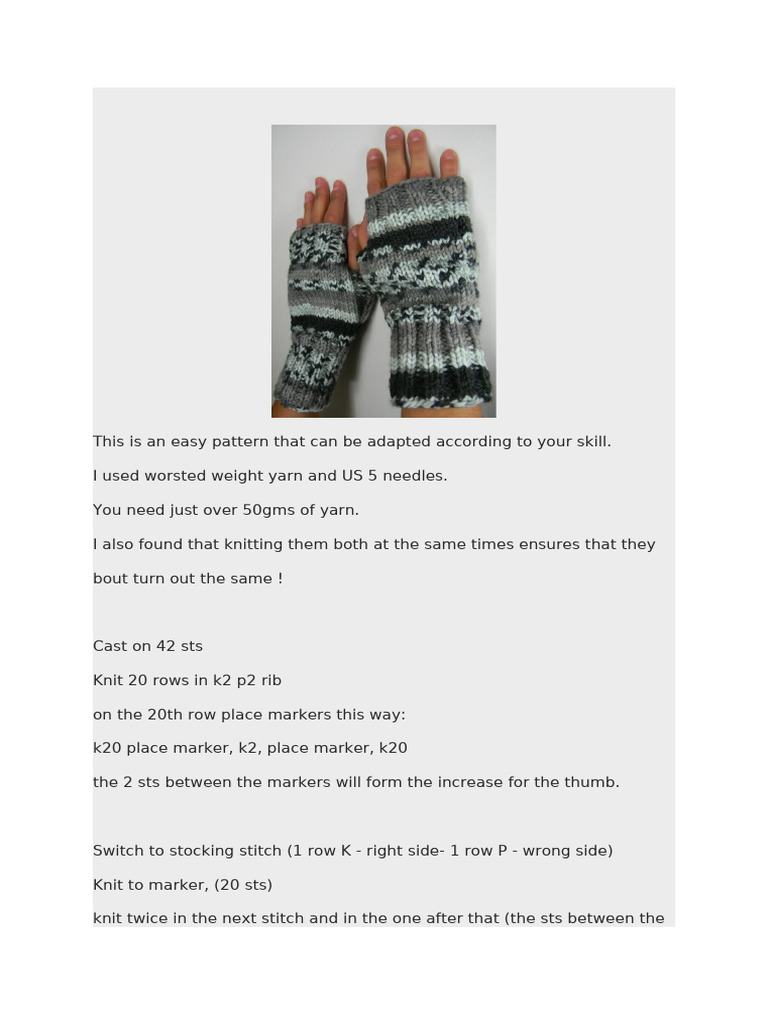 This is an easy pattern that can be adapted according to your skill.

I used worsted weight yarn and US 5 needles.

You need just over 50gms of yarn.

I also found that knitting them both at the same times ensures that they bout turn out the same !

Cast on 42 sts

Knit 20 rows in k2 p2 rib

on the 20th row place markers this way:

k20 place marker, k2, place marker, k20

the 2 sts between the markers will form the increase for the thumb.

Switch to stocking stitch (1 row K - right side- 1 row P - wrong side)

Knit to marker, (20 sts)

knit twice in the next stitch and in the one after that (the sts between the